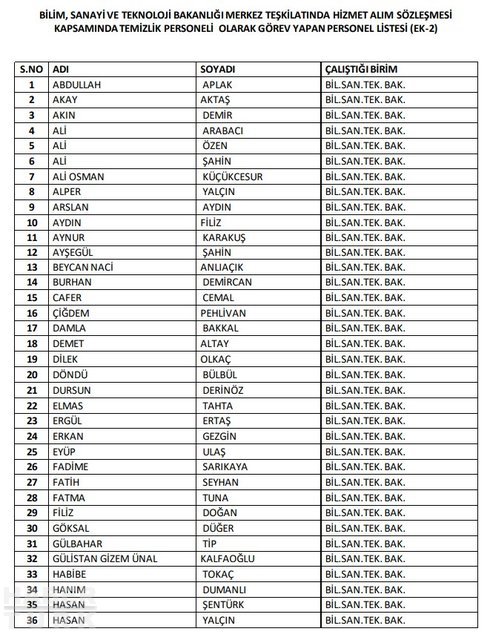 BİLİM, SANAYİ VE TEKNOLOJİ BAKANLIĞI MERKEZ TEŞKİLATINDA HİZMET ALIM SÖZLEŞMESİ KAPSAMINDA TEMİZLİK PERSONELİ OLARAK GÖREV YAPAN PERSONEL LİSTESİ (EK-2)

| S.NO | ADI | SOYADI | ÇALIŞTIĞI BİRİM |
|---|---|---|---|
| 1 | ABDULLAH | APLAK | BİL.SAN.TEK. BAK. |
| 2 | AKAY | AKTAŞ | BİL.SAN.TEK. BAK. |
| 3 | AKIN | DEMİR | BİL.SAN.TEK. BAK. |
| 4 | ALİ | ARABACI | BİL.SAN.TEK. BAK. |
| 5 | ALİ | ÖZEN | BİL.SAN.TEK. BAK. |
| 6 | ALİ | ŞAHİN | BİL.SAN.TEK. BAK. |
| 7 | ALİ OSMAN | KÜÇÜKCESUR | BİL.SAN.TEK. BAK. |
| 8 | ALPER | YALÇIN | BİL.SAN.TEK. BAK. |
| 9 | ARSLAN | AYDIN | BİL.SAN.TEK. BAK. |
| 10 | AYDIN | FİLİZ | BİL.SAN.TEK. BAK. |
| 11 | AYNUR | KARAKUŞ | BİL.SAN.TEK. BAK. |
| 12 | AYŞEGÜL | ŞAHİN | BİL.SAN.TEK. BAK. |
| 13 | BEYCAN NACİ | ANLIAÇIK | BİL.SAN.TEK. BAK. |
| 14 | BURHAN | DEMİRCAN | BİL.SAN.TEK. BAK. |
| 15 | CAFER | CEMAL | BİL.SAN.TEK. BAK. |
| 16 | ÇİĞDEM | PEHLİVAN | BİL.SAN.TEK. BAK. |
| 17 | DAMLA | BAKKAL | BİL.SAN.TEK. BAK. |
| 18 | DEMET | ALTAY | BİL.SAN.TEK. BAK. |
| 19 | DİLEK | OLKAÇ | BİL.SAN.TEK. BAK. |
| 20 | DÖNDÜ | BÜLBÜL | BİL.SAN.TEK. BAK. |
| 21 | DURSUN | DERİNÖZ | BİL.SAN.TEK. BAK. |
| 22 | ELMAS | TAHTA | BİL.SAN.TEK. BAK. |
| 23 | ERGÜL | ERTAŞ | BİL.SAN.TEK. BAK. |
| 24 | ERKAN | GEZGİN | BİL.SAN.TEK. BAK. |
| 25 | EYÜP | ULAŞ | BİL.SAN.TEK. BAK. |
| 26 | FADİME | SARIKAYA | BİL.SAN.TEK. BAK. |
| 27 | FATİH | SEYHAN | BİL.SAN.TEK. BAK. |
| 28 | FATMA | TUNA | BİL.SAN.TEK. BAK. |
| 29 | FİLİZ | DOĞAN | BİL.SAN.TEK. BAK. |
| 30 | GÖKSAL | DÜĞER | BİL.SAN.TEK. BAK. |
| 31 | GÜLBAHAR | TİP | BİL.SAN.TEK. BAK. |
| 32 | GÜLİSTAN GİZEM ÜNAL | KALFAOĞLU | BİL.SAN.TEK. BAK. |
| 33 | HABİBE | TOKAÇ | BİL.SAN.TEK. BAK. |
| 34 | HANIM | DUMANLI | BİL.SAN.TEK. BAK. |
| 35 | HASAN | ŞENTÜRK | BİL.SAN.TEK. BAK. |
| 36 | HASAN | YALÇIN | BİL.SAN.TEK. BAK. |